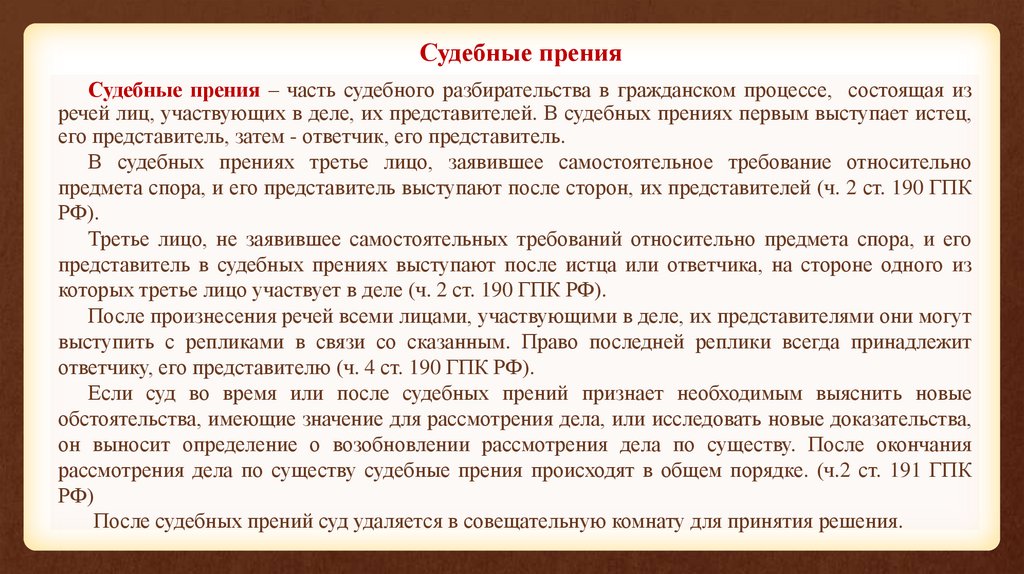 Судебные прения

Судебные прения – часть судебного разбирательства в гражданском процессе, состоящая из речей лиц, участвующих в деле, их представителей. В судебных прениях первым выступает истец, его представитель, затем - ответчик, его представитель.

В судебных прениях третье лицо, заявившее самостоятельное требование относительно предмета спора, и его представитель выступают после сторон, их представителей (ч. 2 ст. 190 ГПК РФ).

Третье лицо, не заявившее самостоятельных требований относительно предмета спора, и его представитель в судебных прениях выступают после истца или ответчика, на стороне одного из которых третье лицо участвует в деле (ч. 2 ст. 190 ГПК РФ).

После произнесения речей всеми лицами, участвующими в деле, их представителями они могут выступить с репликами в связи со сказанным. Право последней реплики всегда принадлежит ответчику, его представителю (ч. 4 ст. 190 ГПК РФ).

Если суд во время или после судебных прений признает необходимым выяснить новые обстоятельства, имеющие значение для рассмотрения дела, или исследовать новые доказательства, он выносит определение о возобновлении рассмотрения дела по существу. После окончания рассмотрения дела по существу судебные прения происходят в общем порядке. (ч.2 ст. 191 ГПК РФ)

После судебных прений суд удаляется в совещательную комнату для принятия решения.